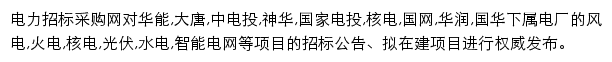 电力招标采购网对华能,大唐,中电投,神华,国家电投,核电,国网,华润,国华下属电厂的风电,火电,核电,光伏,水电,智能电网等项目的招标公告、拟在建项目进行权威发布。